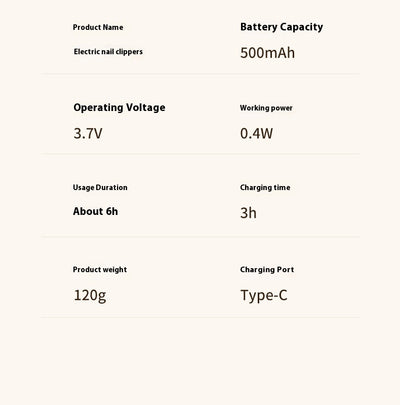 Product Name

Electric nail clippers

Battery Capacity

500mAh

Operating Voltage

3.7V

Working power

0.4W

Usage Duration

About 6h

Charging time

3h

Product weight

120g

Charging Port

Type-C